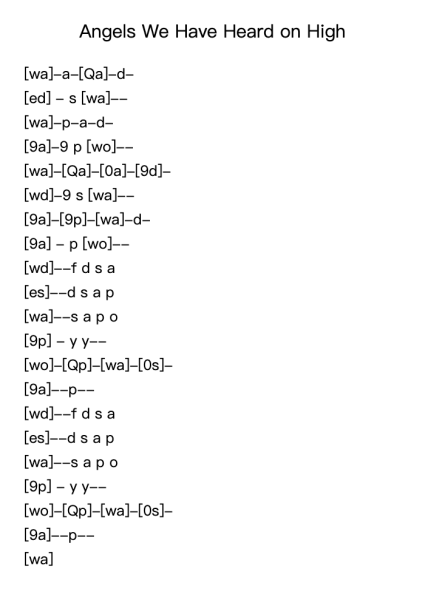 Angels We Have Heard on High

[wa]–a–[Qa]–d–
[ed] – s [wa]––
[wa]–p–a–d–
[9a]–9 p [wo]––
[wa]–[Qa]–[0a]–[9d]–
[wd]–9 s [wa]––
[9a]–[9p]–[wa]–d–
[9a] – p [wo]––
[wd]––f d s a
[es]––d s a p
[wa]––s a p o
[9p] – y y––
[wo]–[Qp]–[wa]–[0s]–
[9a]––p––
[wd]––f d s a
[es]––d s a p
[wa]––s a p o
[9p] – y y––
[wo]–[Qp]–[wa]–[0s]–
[9a]––p––
[wa]